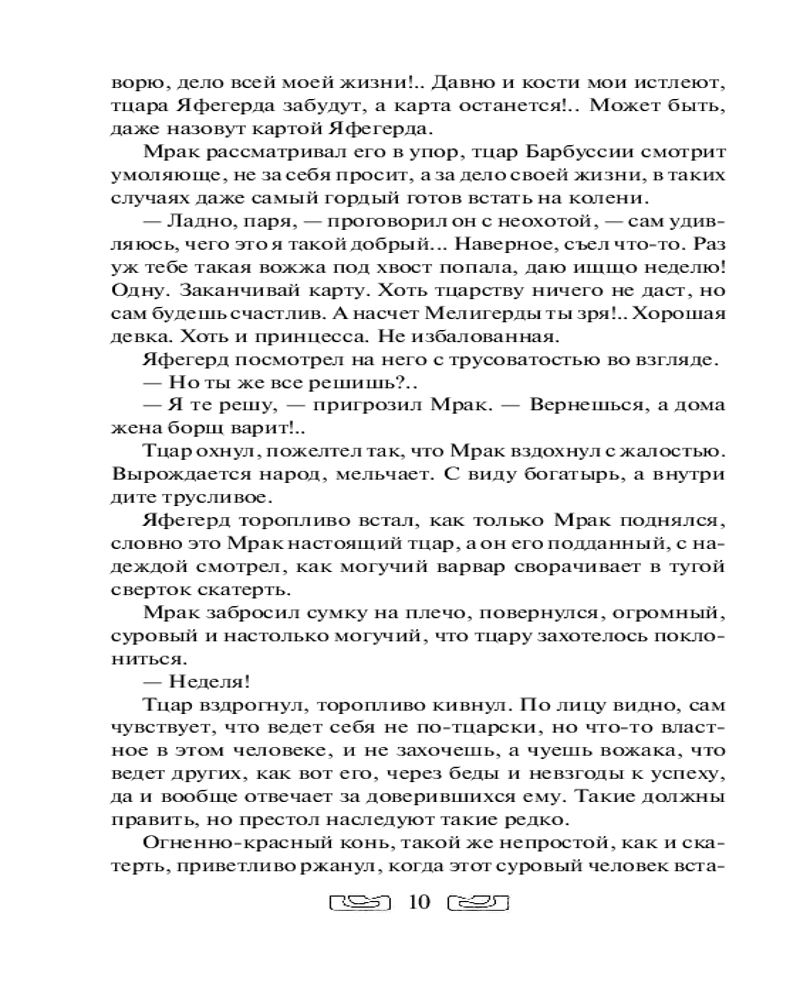 ворю, дело всей моей жизни!.. Давно и кости мои истлеют, тцара Яфегерда забудут, а карта останется!.. Может быть, даже назовут картой Яфегерда.

Мрак рассматривал его в упор, тцар Барбуссии смотрит умоляюще, не за себя просит, а за дело своей жизни, в таких случаях даже самый гордый готов встать на колени.

— Ладно, паря, — проговорил он с неохотой, — сам удивляюсь, чего это я такой добрый... Наверное, съел что-то. Раз уж тебе такая вожжа под хвост попала, даю ищщо неделю! Одну. Заканчивай карту. Хоть тцарству ничего не даст, но сам будешь счастлив. А насчет Мелигерды ты зря!.. Хорошая девка. Хоть и принцесса. Не избалованная.

Яфегерд посмотрел на него с трусоватостью во взгляде.

— Но ты же все решишь?..

— Я те решу, — пригрозил Мрак. — Вернешься, а дома жена борщ варит!..

Тцар охнул, пожелтел так, что Мрак вздохнул с жалостью. Вырождается народ, мельчает. С виду богатырь, а внутри дите трусливое.

Яфегерд торопливо встал, как только Мрак поднялся, словно это Мрак настоящий тцар, а он его подданный, с надеждой смотрел, как могучий варвар сворачивает в тугой сверток скатерть.

Мрак забросил сумку на плечо, повернулся, огромный, суровый и настолько могучий, что тцару захотелось поклониться.

— Неделя!

Тцар вздрогнул, торопливо кивнул. По лицу видно, сам чувствует, что ведет себя не по-тцарски, но что-то властное в этом человеке, и не захочешь, а чуешь вожака, что ведет других, как вот его, через беды и невзгоды к успеху, да и вообще отвечает за доверившихся ему. Такие должны править, но престол наследуют такие редко.

Огненно-красный конь, такой же непростой, как и скатерть, приветливо ржанул, когда этот суровый человек вста-

10